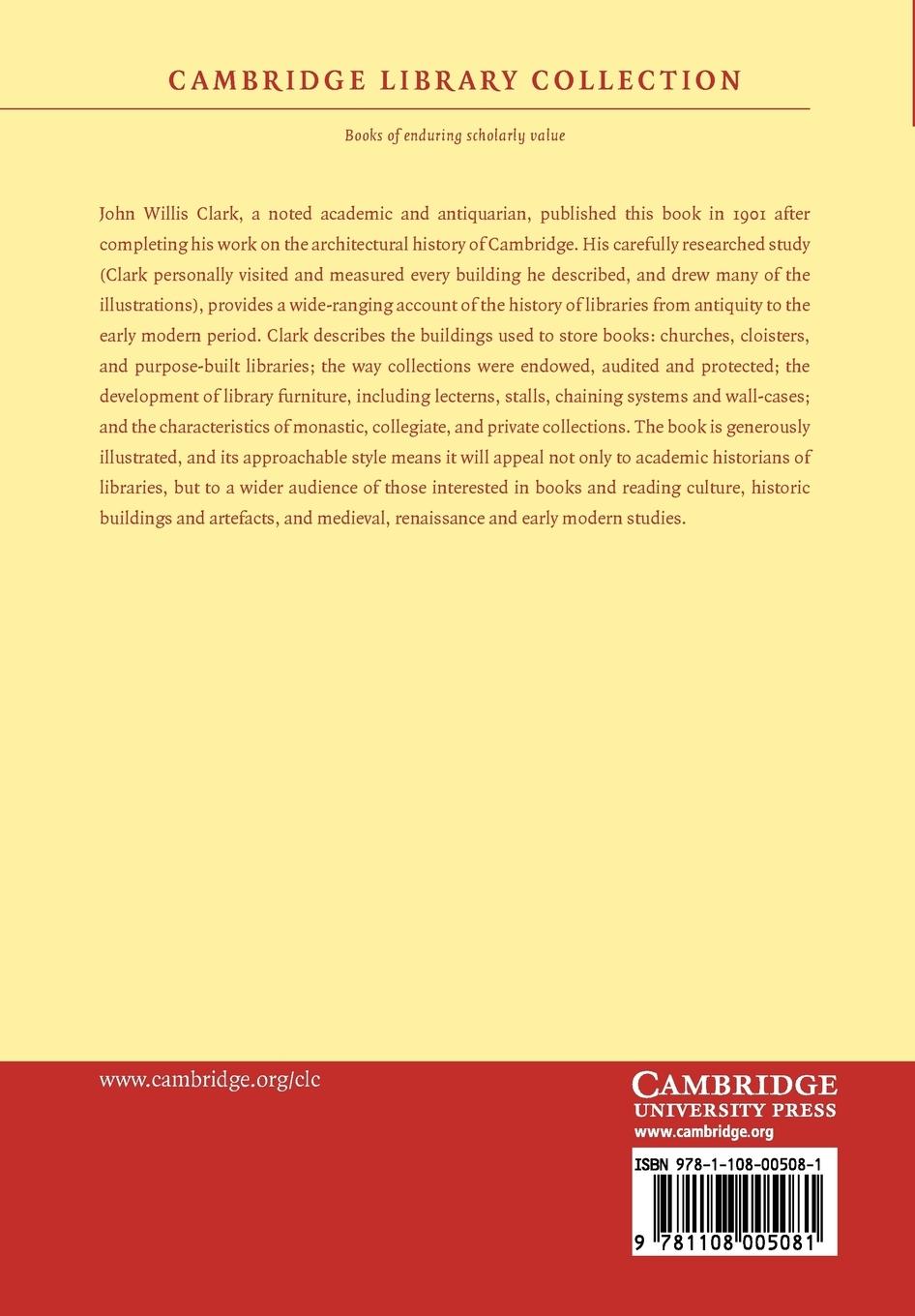 CAMBRIDGE LIBRARY COLLECTION

Books of enduring scholarly value

John Willis Clark, a noted academic and antiquarian, published this book in 1901 after completing his work on the architectural history of Cambridge. His carefully researched study (Clark personally visited and measured every building he described, and drew many of the illustrations), provides a wide-ranging account of the history of libraries from antiquity to the early modern period. Clark describes the buildings used to store books: churches, cloisters, and purpose-built libraries; the way collections were endowed, audited and protected; the development of library furniture, including lecterns, stalls, chaining systems and wall-cases; and the characteristics of monastic, collegiate, and private collections. The book is generously illustrated, and its approachable style means it will appeal not only to academic historians of libraries, but to a wider audience of those interested in books and reading culture, historic buildings and artefacts, and medieval, renaissance and early modern studies.

www.cambridge.org/clc

CAMBRIDGE
UNIVERSITY PRESS
www.cambridge.org

ISBN 978-1-108-00508-1

9 781108 005081